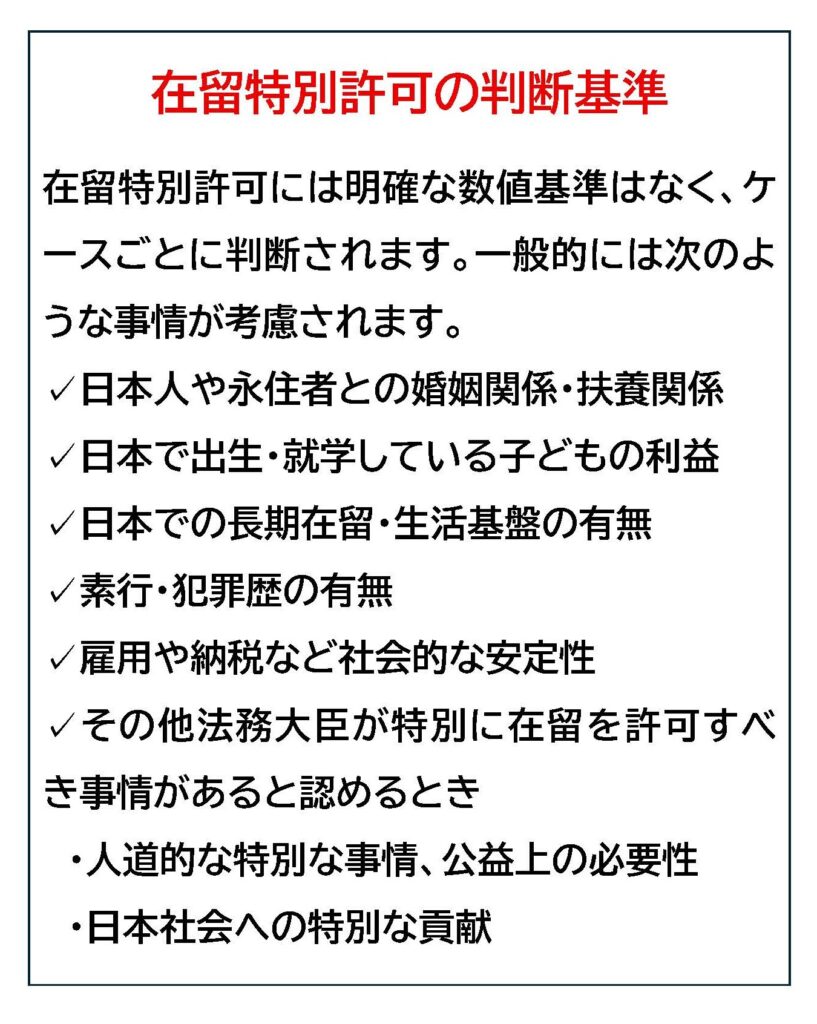 在留特別許可の判断基準

在留特別許可には明確な数値基準はなく、ケースごとに判断されます。一般的には次のような事情が考慮されます。

✓日本人や永住者との婚姻関係・扶養関係
✓日本で出生・就学している子どもの利益
✓日本での長期在留・生活基盤の有無
✓素行・犯罪歴の有無
✓雇用や納税など社会的な安定性
✓その他法務大臣が特別に在留を許可すべき事情があると認めるとき
・人道的な特別な事情、公益上の必要性
・日本社会への特別な貢献